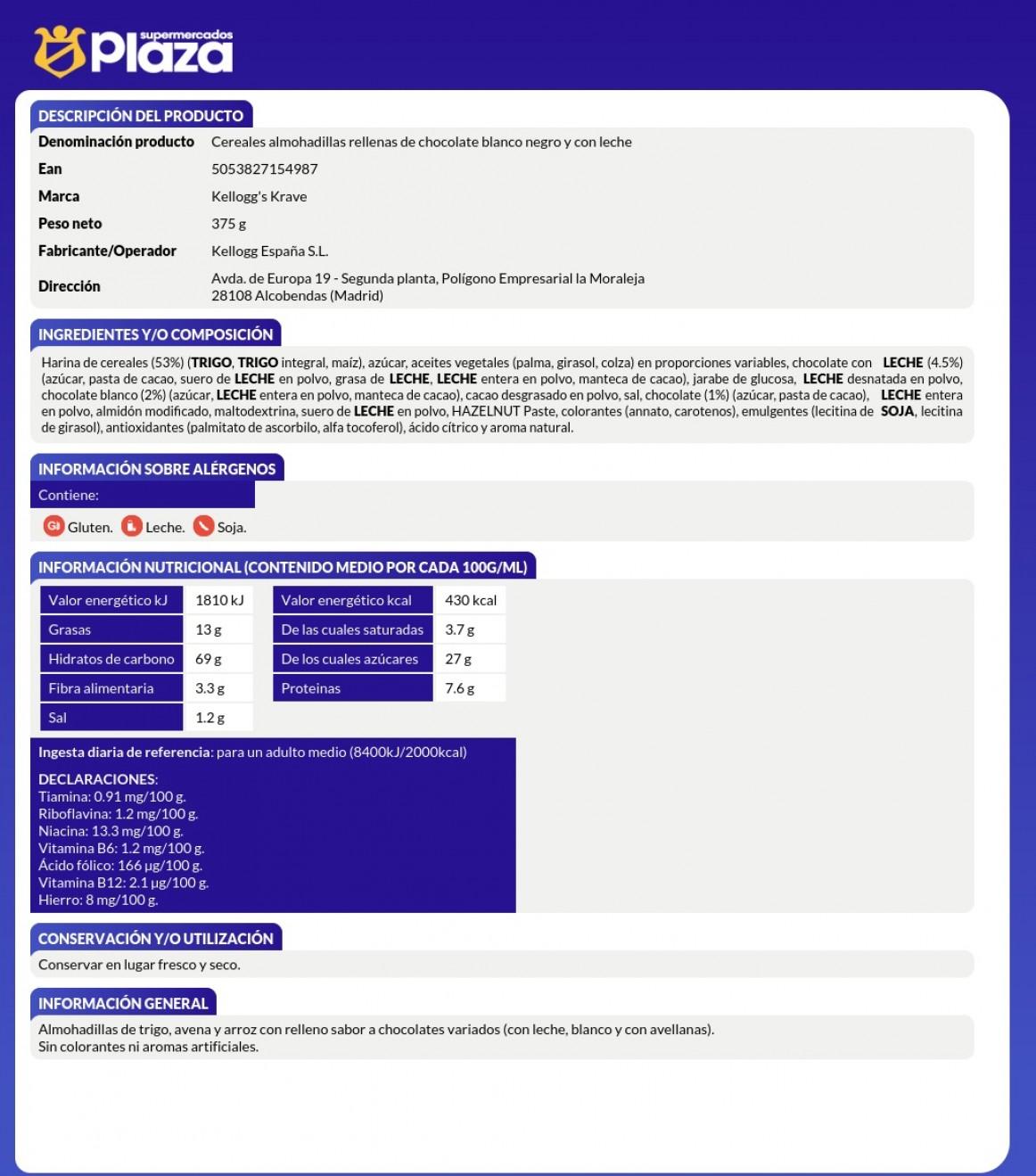 supermercados
Plaza

DESCRIPCIÓN DEL PRODUCTO

| Denominación producto | Cereales almohadillas rellenas de chocolate blanco negro y con leche |
|---|---|
| Ean | 5053827154987 |
| Marca | Kellogg's Krave |
| Peso neto | 375 g |
| Fabricante/Operador | Kellogg España S.L. |
| Dirección | Avda. de Europa 19 - Segunda planta, Polígono Empresarial la Moraleja 28108 Alcobendas (Madrid) |

INGREDIENTES Y/O COMPOSICIÓN

Harina de cereales (53%) (TRIGO, TRIGO integral, maíz), azúcar, aceites vegetales (palma, girasol, colza) en proporciones variables, chocolate con LECHE (4.5%) (azúcar, pasta de cacao, suero de LECHE en polvo, grasa de LECHE, LECHE entera en polvo, manteca de cacao), jarabe de glucosa, LECHE desnatada en polvo, chocolate blanco (2%) (azúcar, LECHE entera en polvo, manteca de cacao), cacao desgrasado en polvo, sal, chocolate (1%) (azúcar, pasta de cacao), LECHE entera en polvo, almidón modificado, maltodextrina, suero de LECHE en polvo, HAZELNUT Paste, colorantes (annato, carotenos), emulgentes (lecitina de SOJA, lecitina de girasol), antioxidantes (palmitato de ascorbilo, alfa tocoferol), ácido cítrico y aroma natural.

INFORMACIÓN SOBRE ALÉRGENOS

Contiene:

Gl Gluten. Leche. Soja.

INFORMACIÓN NUTRICIONAL (CONTENIDO MEDIO POR CADA 100G/ML)

| Valor energético kJ | 1810 kJ | Valor energético kcal | 430 kcal |
|---|---|---|---|
| Grasas | 13 g | De las cuales saturadas | 3.7 g |
| Hidratos de carbono | 69 g | De los cuales azúcares | 27 g |
| Fibra alimentaria | 3.3 g | Proteinas | 7.6 g |
| Sal | 1.2 g | | |

Ingesta diaria de referencia: para un adulto medio (8400kJ/2000kcal)

DECLARACIONES:
Tiamina: 0.91 mg/100 g.
Riboflavina: 1.2 mg/100 g.
Niacina: 13.3 mg/100 g.
Vitamina B6: 1.2 mg/100 g.
Ácido fólico: 166 µg/100 g.
Vitamina B12: 2.1 µg/100 g.
Hierro: 8 mg/100 g.

CONSERVACIÓN Y/O UTILIZACIÓN

Conservar en lugar fresco y seco.

INFORMACIÓN GENERAL

Almohadillas de trigo, avena y arroz con relleno sabor a chocolates variados (con leche, blanco y con avellanas).
Sin colorantes ni aromas artificiales.